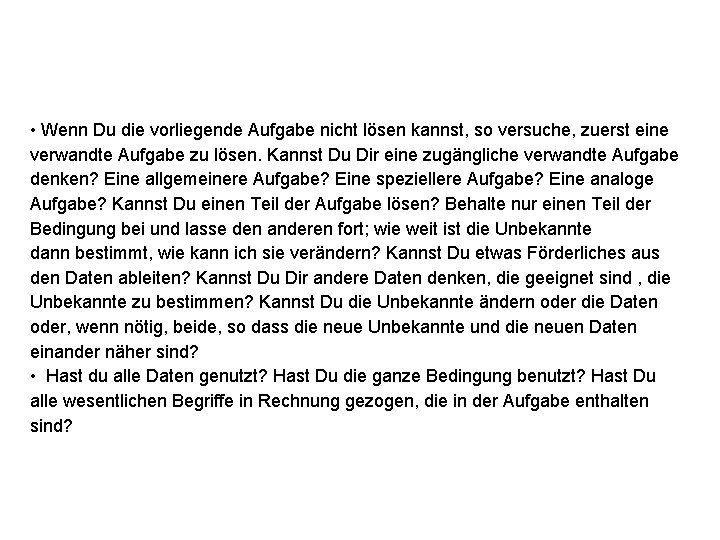 • Wenn Du die vorliegende Aufgabe nicht lösen kannst, so versuche, zuerst eine verwandte Aufgabe zu lösen. Kannst Du Dir eine zugängliche verwandte Aufgabe denken? Eine allgemeinere Aufgabe? Eine speziellere Aufgabe? Eine analoge Aufgabe? Kannst Du einen Teil der Aufgabe lösen? Behalte nur einen Teil der Bedingung bei und lasse den anderen fort; wie weit ist die Unbekannte dann bestimmt, wie kann ich sie verändern? Kannst Du etwas Förderliches aus den Daten ableiten? Kannst Du Dir andere Daten denken, die geeignet sind , die Unbekannte zu bestimmen? Kannst Du die Unbekannte ändern oder die Daten oder, wenn nötig, beide, so dass die neue Unbekannte und die neuen Daten einander näher sind?
• Hast du alle Daten genutzt? Hast Du die ganze Bedingung benutzt? Hast Du alle wesentlichen Begriffe in Rechnung gezogen, die in der Aufgabe enthalten sind?